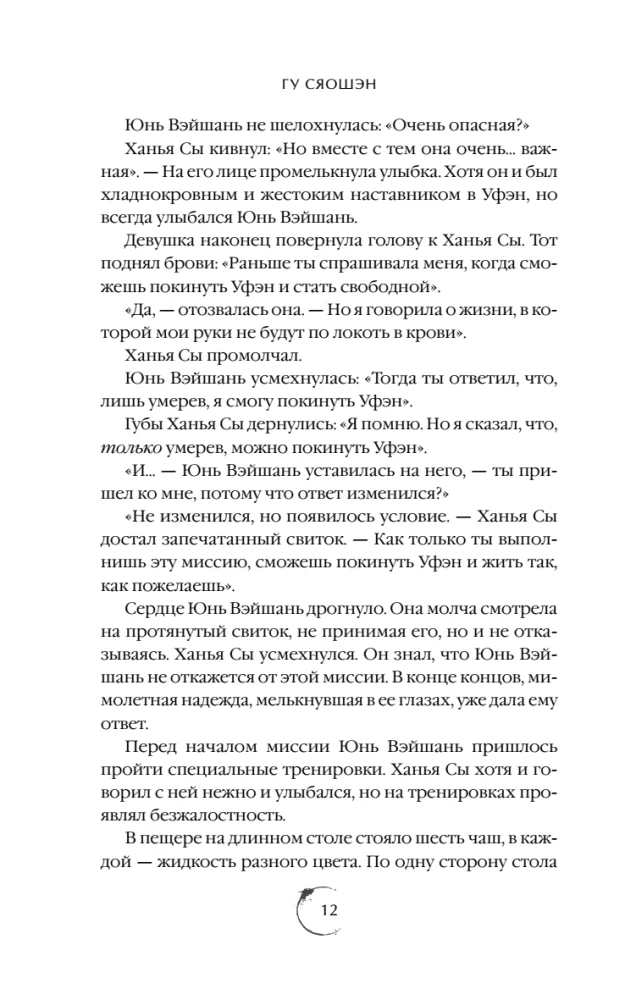 ГУ СЯОШЭН

Юнь Вэйшань не шелохнулась: «Очень опасная?»

Ханья Сы кивнул: «Но вместе с тем она очень... важная». — На его лице промелькнула улыбка. Хотя он и был хладнокровным и жестоким наставником в Уфэн, но всегда улыбался Юнь Вэйшань.

Девушка наконец повернула голову к Ханья Сы. Тот поднял брови: «Раньше ты спрашивала меня, когда сможешь покинуть Уфэн и стать свободной».

«Да, — отозвалась она. — Но я говорила о жизни, в которой мои руки не будут по локоть в крови».

Ханья Сы промолчал.

Юнь Вэйшань усмехнулась: «Тогда ты ответил, что, лишь умерев, я смогу покинуть Уфэн».

Губы Ханья Сы дернулись: «Я помню. Но я сказал, что, только умерев, можно покинуть Уфэн».

«И... — Юнь Вэйшань уставилась на него, — ты пришел ко мне, потому что ответ изменился?»

«Не изменился, но появилось условие. — Ханья Сы достал запечатанный свиток. — Как только ты выполнишь эту миссию, сможешь покинуть Уфэн и жить так, как пожелаешь».

Сердце Юнь Вэйшань дрогнуло. Она молча смотрела на протянутый свиток, не принимая его, но и не отказываясь. Ханья Сы усмехнулся. Он знал, что Юнь Вэйшань не откажется от этой миссии. В конце концов, мимолетная надежда, мелькнувшая в ее глазах, уже дала ему ответ.

Перед началом миссии Юнь Вэйшань пришлось пройти специальные тренировки. Ханья Сы хотя и говорил с ней нежно и улыбался, но на тренировках проявлял безжалостность.

В пещере на длинном столе стояло шесть чаш, в каждой — жидкость разного цвета. По одну сторону стола

12